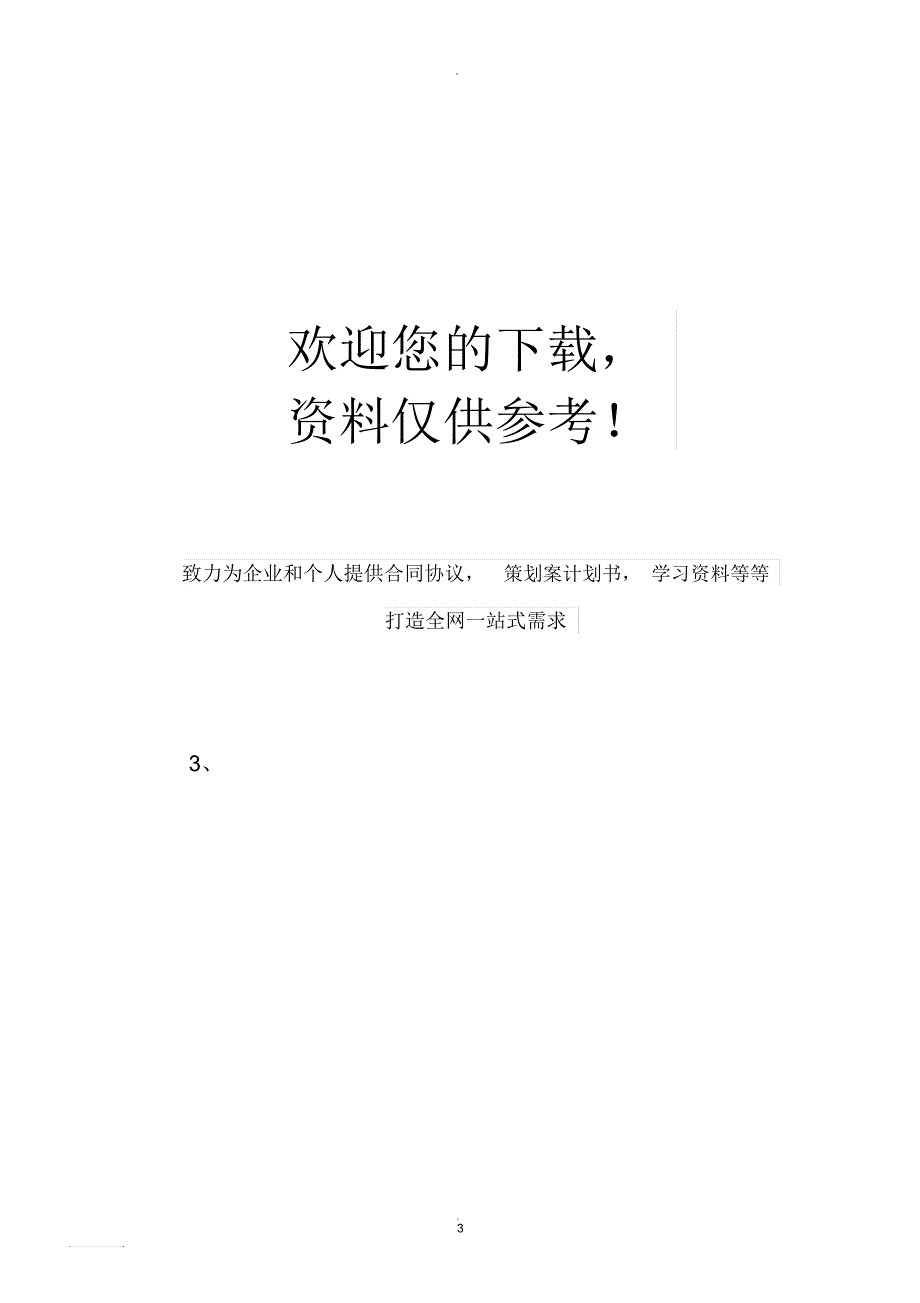 欢迎您的下载，
资料仅供参考！

致力为企业和个人提供合同协议， 策划案计划书， 学习资料等等

打造全网一站式需求

3、

3